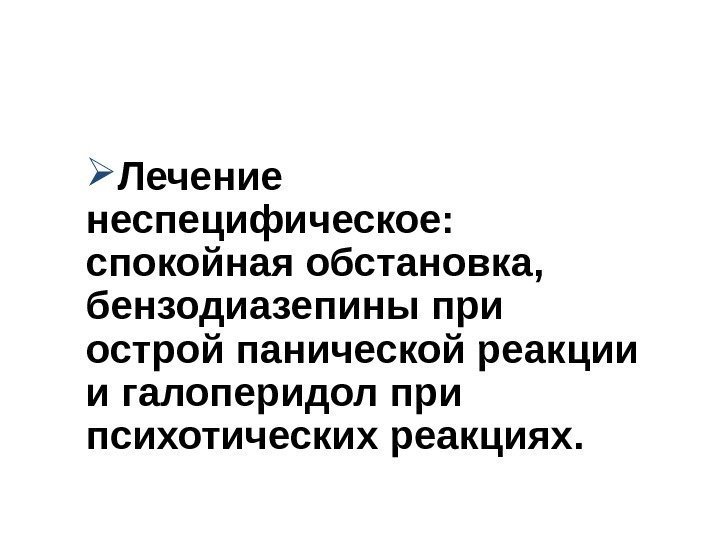 ➢Лечение неспецифическое: спокойная обстановка, бензодиазепины при острой панической реакции и галоперидол при психотических реакциях.